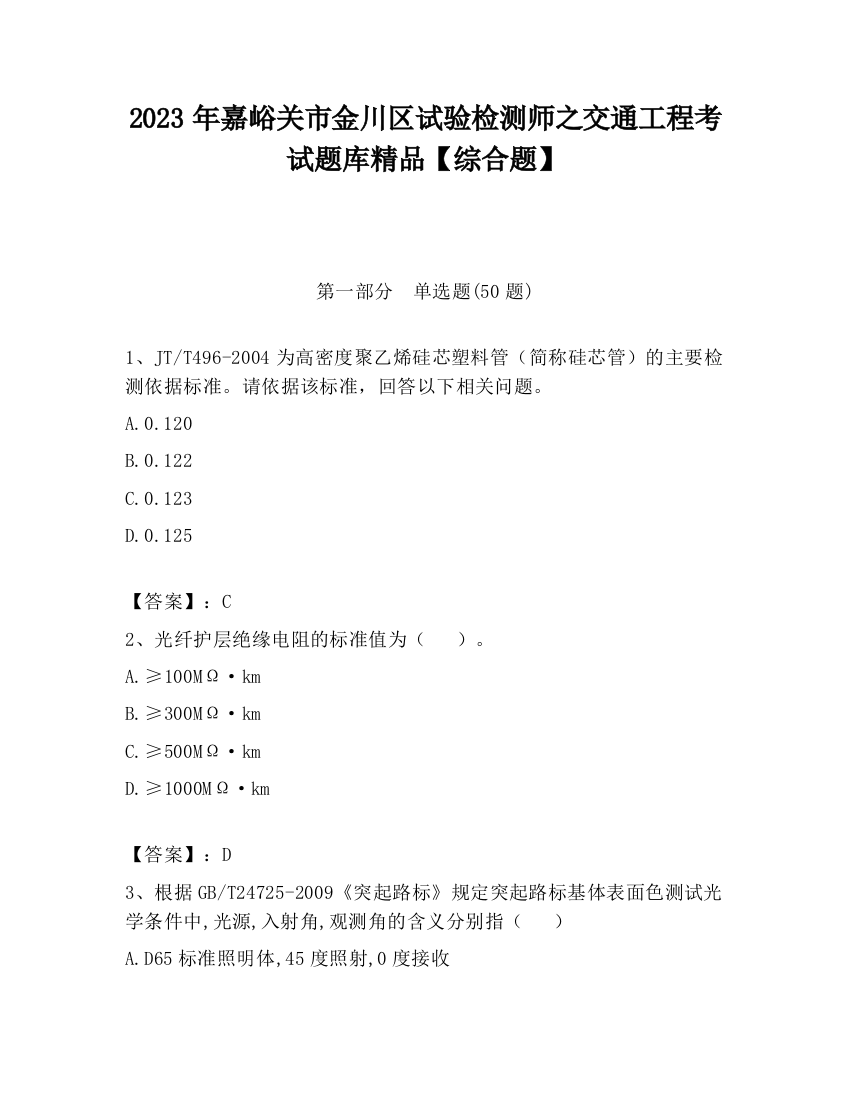 2023 年嘉峪关市金川区试验检测师之交通工程考试题库精品【综合题】

第一部分　单选题(50 题)

1、JT/T496-2004 为高密度聚乙烯硅芯塑料管（简称硅芯管）的主要检测依据标准。请依据该标准，回答以下相关问题。

A.0.120

B.0.122

C.0.123

D.0.125

【答案】：C

2、光纤护层绝缘电阻的标准值为（　　）。

A.≥100MΩ·km

B.≥300MΩ·km

C.≥500MΩ·km

D.≥1000MΩ·km

【答案】：D

3、根据 GB/T24725-2009《突起路标》规定突起路标基体表面色测试光学条件中,光源,入射角,观测角的含义分别指（　　）

A.D65 标准照明体,45 度照射,0 度接收